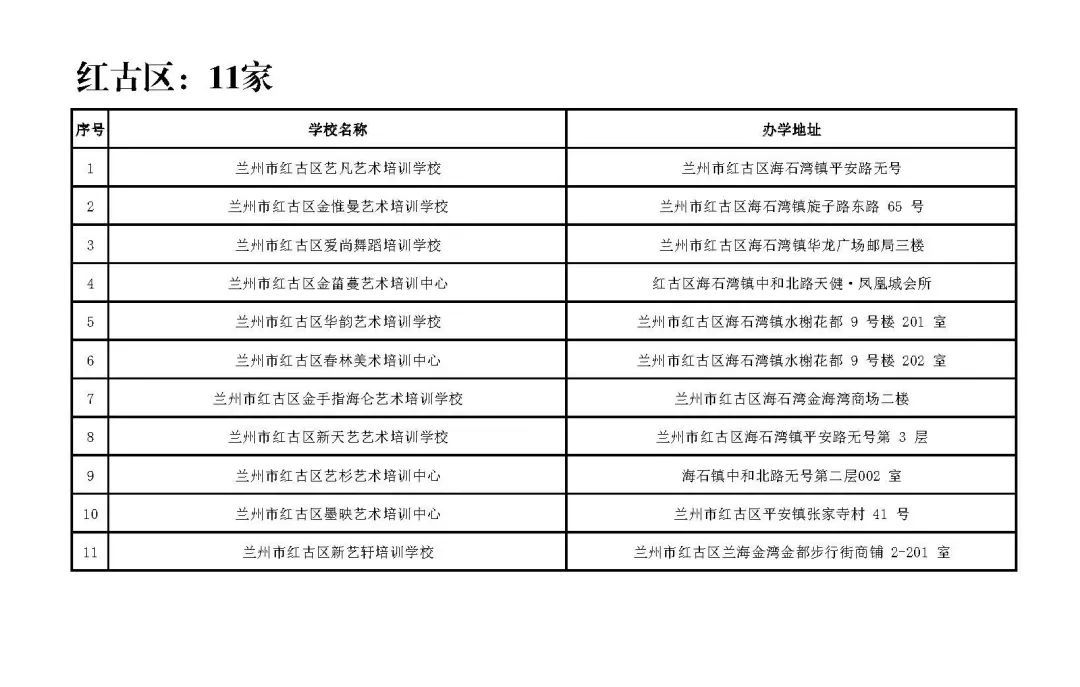 红古区：11家

| 序号 | 学校名称 | 办学地址 |
|---|---|---|
| 1 | 兰州市红古区艺凡艺术培训学校 | 兰州市红古区海石湾镇平安路无号 |
| 2 | 兰州市红古区金惟曼艺术培训学校 | 兰州市红古区海石湾镇旋子路东路 65 号 |
| 3 | 兰州市红古区爱尚舞蹈培训学校 | 兰州市红古区海石湾镇华龙广场邮局三楼 |
| 4 | 兰州市红古区金蓓蕾艺术培训中心 | 红古区海石湾镇中和北路天健·凤凰城会所 |
| 5 | 兰州市红古区华韵艺术培训学校 | 兰州市红古区海石湾镇水榭花都 9 号楼 201 室 |
| 6 | 兰州市红古区春林美术培训中心 | 兰州市红古区海石湾镇水榭花都 9 号楼 202 室 |
| 7 | 兰州市红古区金手指海仑艺术培训学校 | 兰州市红古区海石湾金海湾商场二楼 |
| 8 | 兰州市红古区新天艺艺术培训学校 | 兰州市红古区海石湾镇平安路无号第 3 层 |
| 9 | 兰州市红古区艺杉艺术培训中心 | 海石镇中和北路无号第二层002 室 |
| 10 | 兰州市红古区墨映艺术培训中心 | 兰州市红古区平安镇张家寺村 41 号 |
| 11 | 兰州市红古区新艺轩培训学校 | 兰州市红古区兰海金湾金都步行街商铺 2-201 室 |